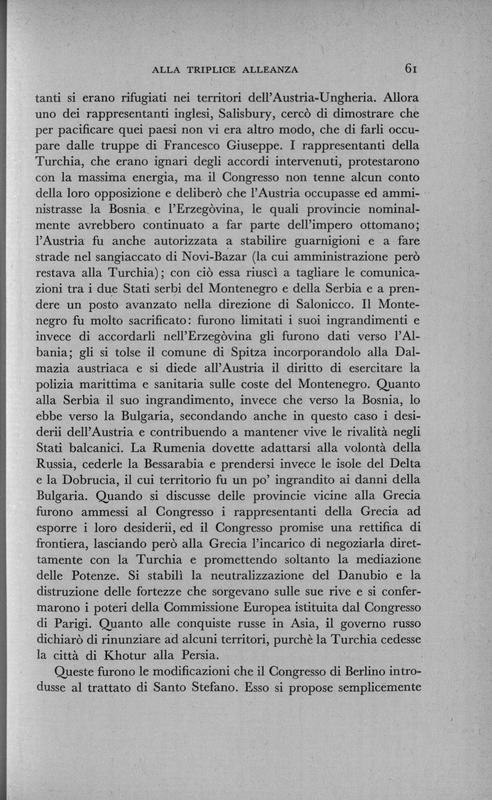 ALLA TRIPLICE ALLEANZA 61

tanti si erano rifugiati nei territori dell'Austria-Ungheria. Allora uno dei rappresentanti inglesi, Salisbury, cercò di dimostrare che per pacificare quei paesi non vi era altro modo, che di farli occupare dalle truppe di Francesco Giuseppe. I rappresentanti della Turchia, che erano ignari degli accordi intervenuti, protestarono con la massima energia, ma il Congresso non tenne alcun conto della loro opposizione e deliberò che l'Austria occupasse ed amministrasse la Bosnia e l'Erzegòvina, le quali provincie nominalmente avrebbero continuato a far parte dell'impero ottomano; l'Austria fu anche autorizzata a stabilire guarnigioni e a fare strade nel sangiaccato di Novi-Bazar (la cui amministrazione però restava alla Turchia); con ciò essa riuscì a tagliare le comunicazioni tra i due Stati serbi del Montenegro e della Serbia e a prendere un posto avanzato nella direzione di Salonicco. Il Montenegro fu molto sacrificato: furono limitati i suoi ingrandimenti e invece di accordarli nell'Erzegòvina gli furono dati verso l'Albania; gli si tolse il comune di Spitza incorporandolo alla Dalmazia austriaca e si diede all'Austria il diritto di esercitare la polizia marittima e sanitaria sulle coste del Montenegro. Quanto alla Serbia il suo ingrandimento, invece che verso la Bosnia, lo ebbe verso la Bulgaria, secondando anche in questo caso i desiderii dell'Austria e contribuendo a mantener vive le rivalità negli Stati balcanici. La Rumenia dovette adattarsi alla volontà della Russia, cederle la Bessarabia e prendersi invece le isole del Delta e la Dobrucia, il cui territorio fu un po' ingrandito ai danni della Bulgaria. Quando si discusse delle provincie vicine alla Grecia furono ammessi al Congresso i rappresentanti della Grecia ad esporre i loro desiderii, ed il Congresso promise una rettifica di frontiera, lasciando però alla Grecia l'incarico di negoziarla direttamente con la Turchia e promettendo soltanto la mediazione delle Potenze. Si stabilì la neutralizzazione del Danubio e la distruzione delle fortezze che sorgevano sulle sue rive e si confermarono i poteri della Commissione Europea istituita dal Congresso di Parigi. Quanto alle conquiste russe in Asia, il governo russo dichiarò di rinunziare ad alcuni territori, purchè la Turchia cedesse la città di Khotur alla Persia.

Queste furono le modificazioni che il Congresso di Berlino introdusse al trattato di Santo Stefano. Esso si propose semplicemente